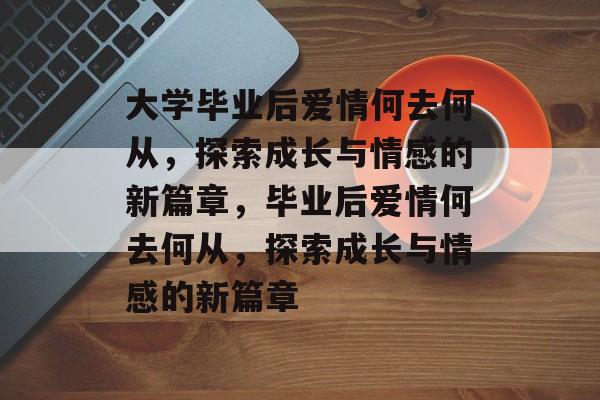 大学毕业后爱情何去何从，探索成长与情感的新篇章，毕业后爱情何去何从，探索成长与情感的新篇章